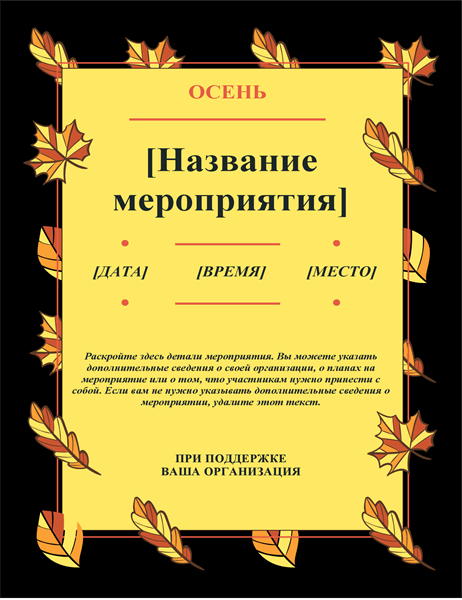 ОСЕНЬ

[Название мероприятия]

[ДАТА]

[ВРЕМЯ]

[МЕСТО]

Раскройте здесь детали мероприятия. Вы можете указать дополнительные сведения о своей организации, о планах на мероприятие или о том, что участникам нужно принести с собой. Если вам не нужно указывать дополнительные сведения о мероприятии, удалите этот текст.

ПРИ ПОДДЕРЖКЕ
ВАША ОРГАНИЗАЦИЯ